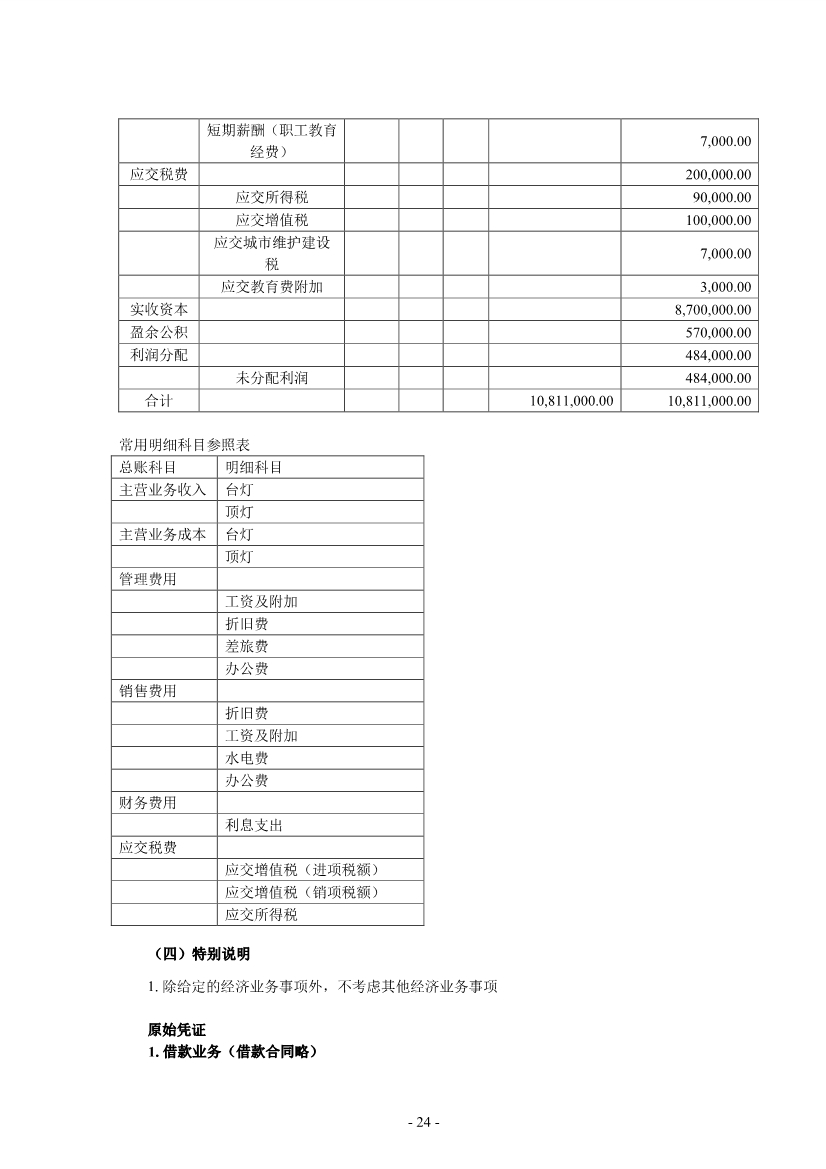 |  | 短期薪酬（职工教育经费） |  |  |  |  | 7,000.00 |
|---|---|---|---|---|---|---|
| 应交税费 |  |  |  |  |  | 200,000.00 |
|  | 应交所得税 |  |  |  |  | 90,000.00 |
|  | 应交增值税 |  |  |  |  | 100,000.00 |
|  | 应交城市维护建设税 |  |  |  |  | 7,000.00 |
|  | 应交教育费附加 |  |  |  |  | 3,000.00 |
| 实收资本 |  |  |  |  |  | 8,700,000.00 |
| 盈余公积 |  |  |  |  |  | 570,000.00 |
| 利润分配 |  |  |  |  |  | 484,000.00 |
|  | 未分配利润 |  |  |  |  | 484,000.00 |
| 合计 |  |  |  |  | 10,811,000.00 | 10,811,000.00 |

常用明细科目参照表

| 总账科目 | 明细科目 |
|---|---|
| 主营业务收入 | 台灯 |
|  | 顶灯 |
| 主营业务成本 | 台灯 |
|  | 顶灯 |
| 管理费用 |  |
|  | 工资及附加 |
|  | 折旧费 |
|  | 差旅费 |
|  | 办公费 |
| 销售费用 |  |
|  | 折旧费 |
|  | 工资及附加 |
|  | 水电费 |
|  | 办公费 |
| 财务费用 |  |
|  | 利息支出 |
| 应交税费 |  |
|  | 应交增值税（进项税额） |
|  | 应交增值税（销项税额） |
|  | 应交所得税 |

（四）特别说明

1. 除给定的经济业务事项外，不考虑其他经济业务事项

原始凭证

1. 借款业务（借款合同略）

- 24 -